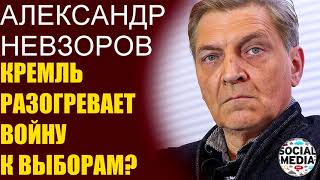 АЛЕКСАНДР
НЕВЗОРОВ
КРЕМЛЬ
РАЗОГРЕВАЕТ
ВОЙНУ
К ВЫБОРАМ?

SOCIAL
MEDIA